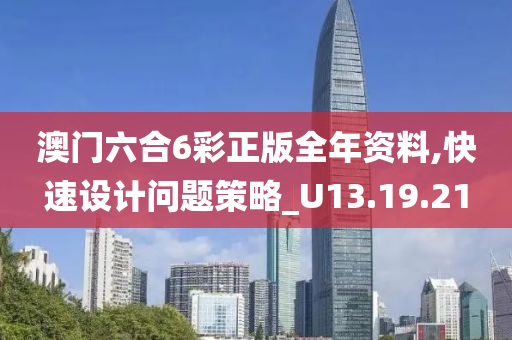 澳门六合6彩正版全年资料,快速设计问题策略_U13.19.21